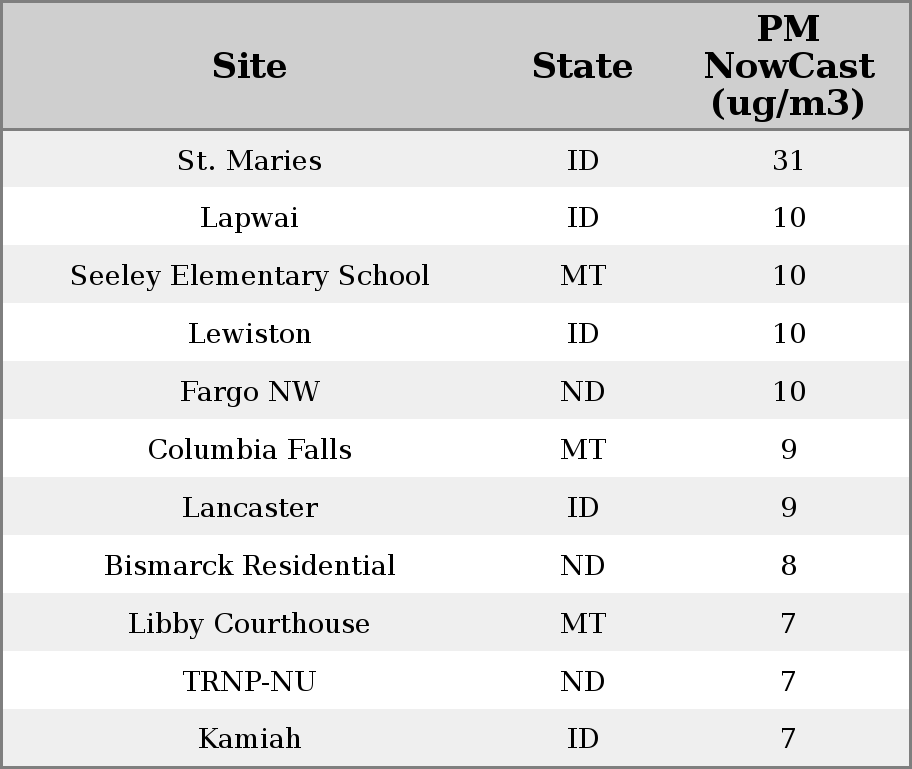 | Site | State | PM NowCast (ug/m3) |
|---|---|---|
| St. Maries | ID | 31 |
| Lapwai | ID | 10 |
| Seeley Elementary School | MT | 10 |
| Lewiston | ID | 10 |
| Fargo NW | ND | 10 |
| Columbia Falls | MT | 9 |
| Lancaster | ID | 9 |
| Bismarck Residential | ND | 8 |
| Libby Courthouse | MT | 7 |
| TRNP-NU | ND | 7 |
| Kamiah | ID | 7 |